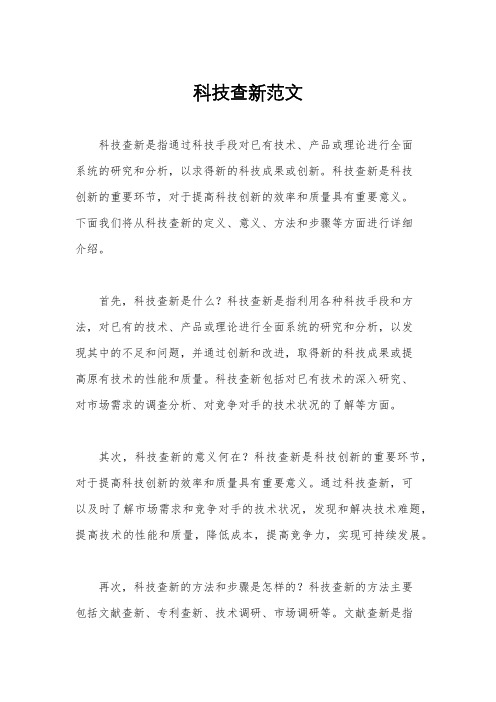 科技查新范文

科技查新是指通过科技手段对已有技术、产品或理论进行全面系统的研究和分析，以求得新的科技成果或创新。科技查新是科技创新的重要环节，对于提高科技创新的效率和质量具有重要意义。下面我们将从科技查新的定义、意义、方法和步骤等方面进行详细介绍。

首先，科技查新是什么？科技查新是指利用各种科技手段和方法，对已有的技术、产品或理论进行全面系统的研究和分析，以发现其中的不足和问题，并通过创新和改进，取得新的科技成果或提高原有技术的性能和质量。科技查新包括对已有技术的深入研究、对市场需求的调查分析、对竞争对手的技术状况的了解等方面。

其次，科技查新的意义何在？科技查新是科技创新的重要环节，对于提高科技创新的效率和质量具有重要意义。通过科技查新，可以及时了解市场需求和竞争对手的技术状况，发现和解决技术难题，提高技术的性能和质量，降低成本，提高竞争力，实现可持续发展。

再次，科技查新的方法和步骤是怎样的？科技查新的方法主要包括文献查新、专利查新、技术调研、市场调研等。文献查新是指